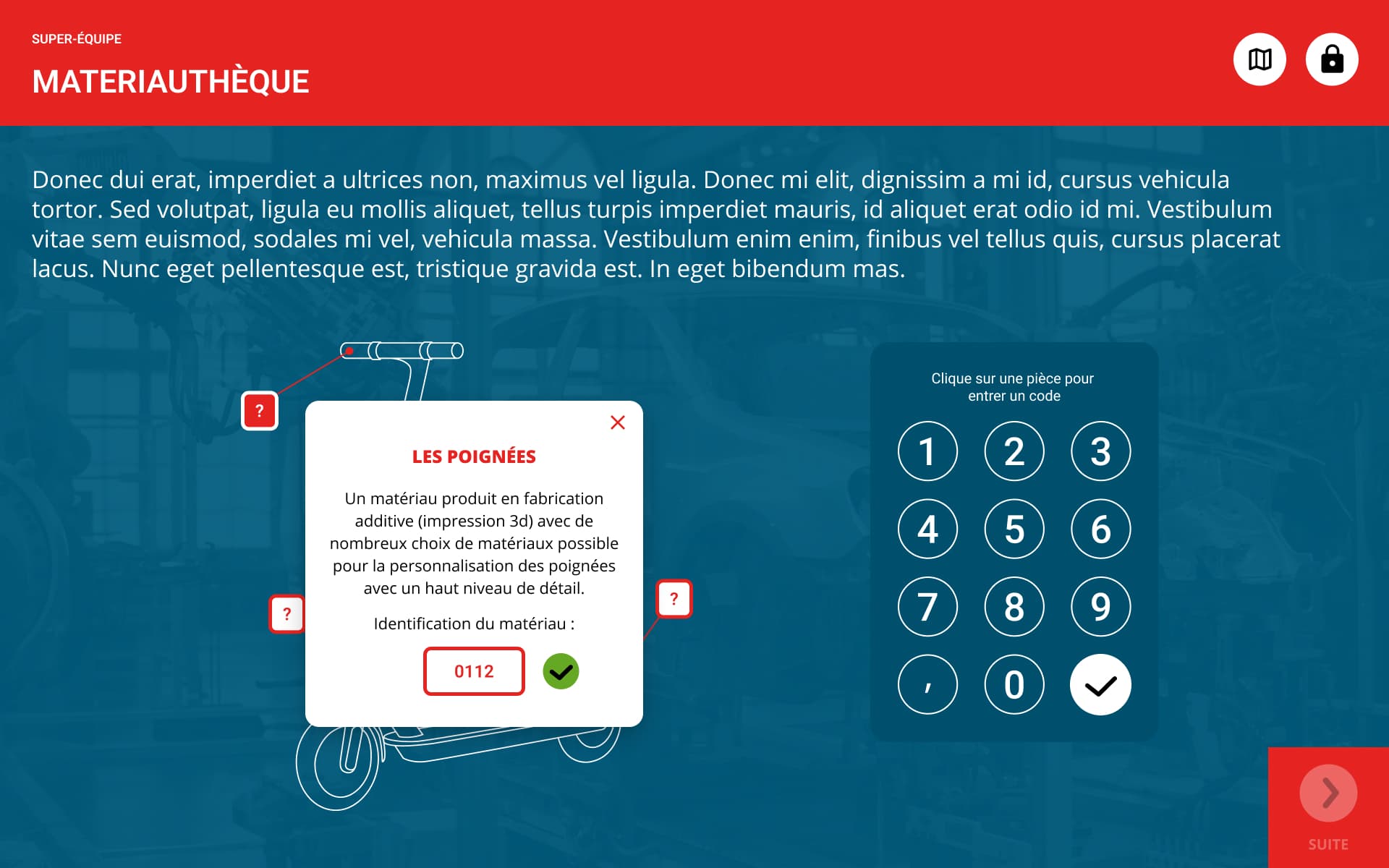 SUPER-ÉQUIPE

MATERIAUTHÈQUE

Donec dui erat, imperdiet a ultrices non, maximus vel ligula. Donec mi elit, dignissim a mi id, cursus vehicula tortor. Sed volutpat, ligula eu mollis aliquet, tellus turpis imperdiet mauris, id aliquet erat odio id mi. Vestibulum vitae sem euismod, sodales mi vel, vehicula massa. Vestibulum enim enim, finibus vel tellus quis, cursus placerat lacus. Nunc eget pellentesque est, tristique gravida est. In eget bibendum mas.

?

LES POIGNÉES

Un matériau produit en fabrication additive (impression 3d) avec de nombreux choix de matériaux possible pour la personnalisation des poignées avec un haut niveau de détail.

Identification du matériau :

0112

?

?

Clique sur une pièce pour entrer un code

1 2 3
4 5 6
7 8 9
, 0

SUITE